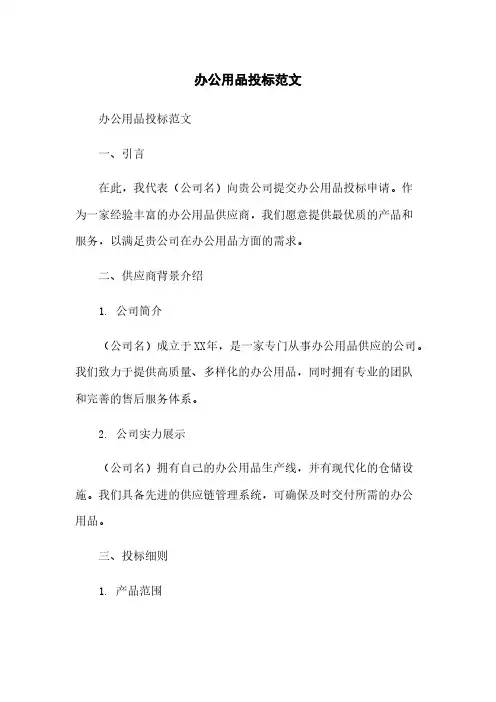 办公用品投标范文

办公用品投标范文

一、引言

在此，我代表（公司名）向贵公司提交办公用品投标申请。作为一家经验丰富的办公用品供应商，我们愿意提供最优质的产品和服务，以满足贵公司在办公用品方面的需求。

二、供应商背景介绍

1. 公司简介

（公司名）成立于XX年，是一家专门从事办公用品供应的公司。我们致力于提供高质量、多样化的办公用品，同时拥有专业的团队和完善的售后服务体系。

2. 公司实力展示

（公司名）拥有自己的办公用品生产线，并有现代化的仓储设施。我们具备先进的供应链管理系统，可确保及时交付所需的办公用品。

三、投标细则

1. 产品范围